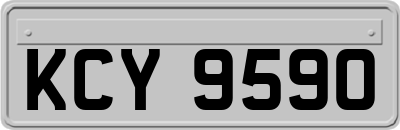 KCY 9590